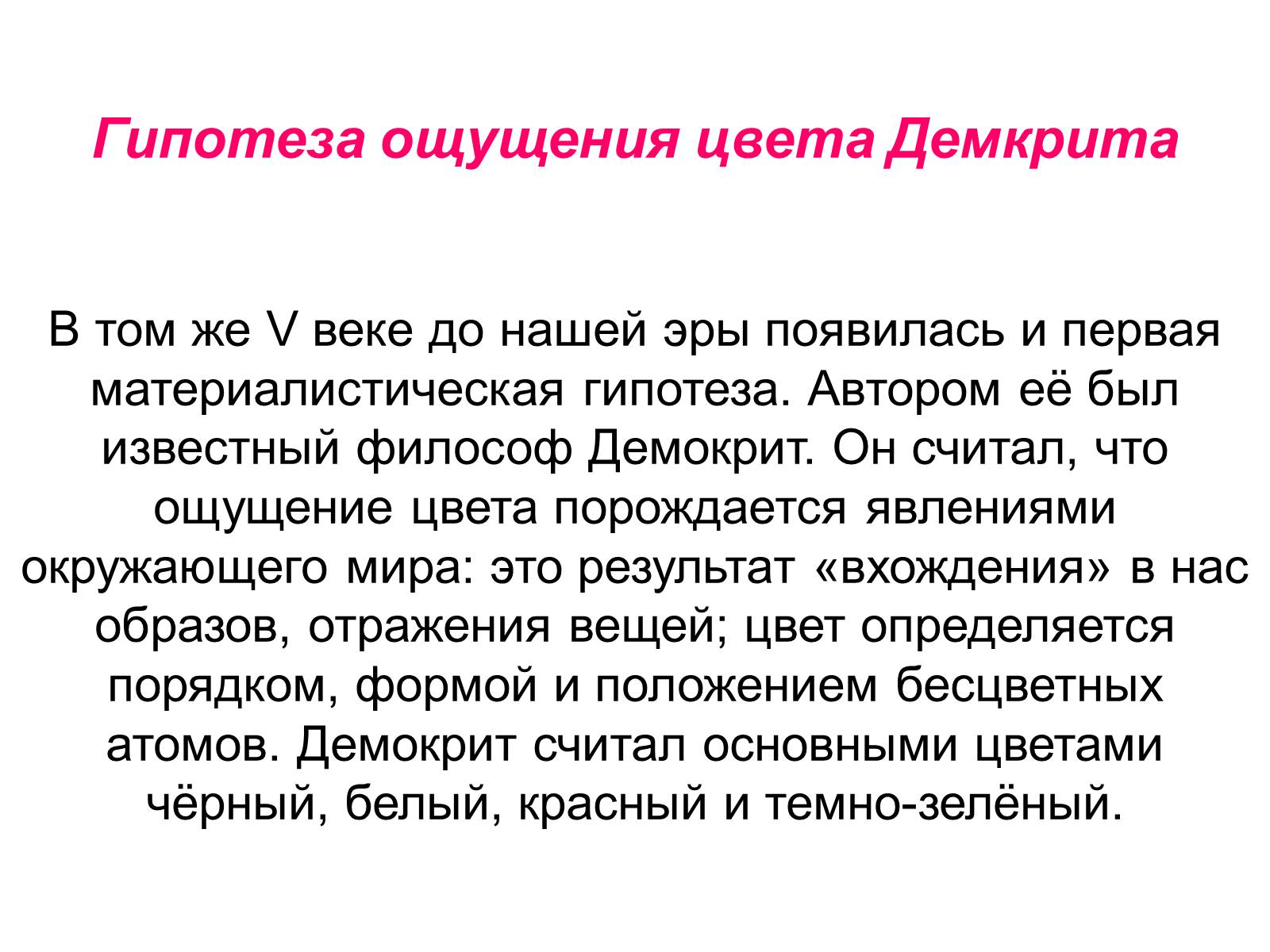 Гипотеза ощущения цвета Демкрита

В том же V веке до нашей эры появилась и первая материалистическая гипотеза. Автором её был известный философ Демокрит. Он считал, что ощущение цвета порождается явлениями окружающего мира: это результат «вхождения» в нас образов, отражения вещей; цвет определяется порядком, формой и положением бесцветных атомов. Демокрит считал основными цветами чёрный, белый, красный и темно-зелёный.